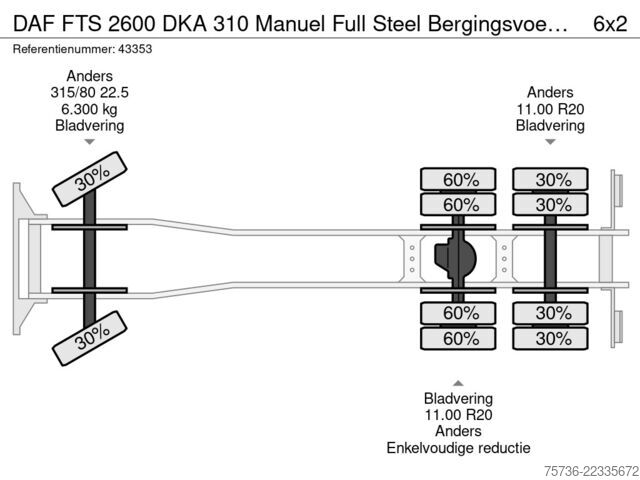 DAF FTS 2600 DKA 310 Manuel Full Steel Bergingsvoe… 6x2

Referentienummer: 43353

Anders
315/80 22.5
6.300 kg
Bladvering

Anders
11.00 R20
Bladvering

30%
30%

60%
60%
60%
60%

30%
30%
30%
30%

Bladvering
11.00 R20
Anders
Enkelvoudige reductie

75736-22335672